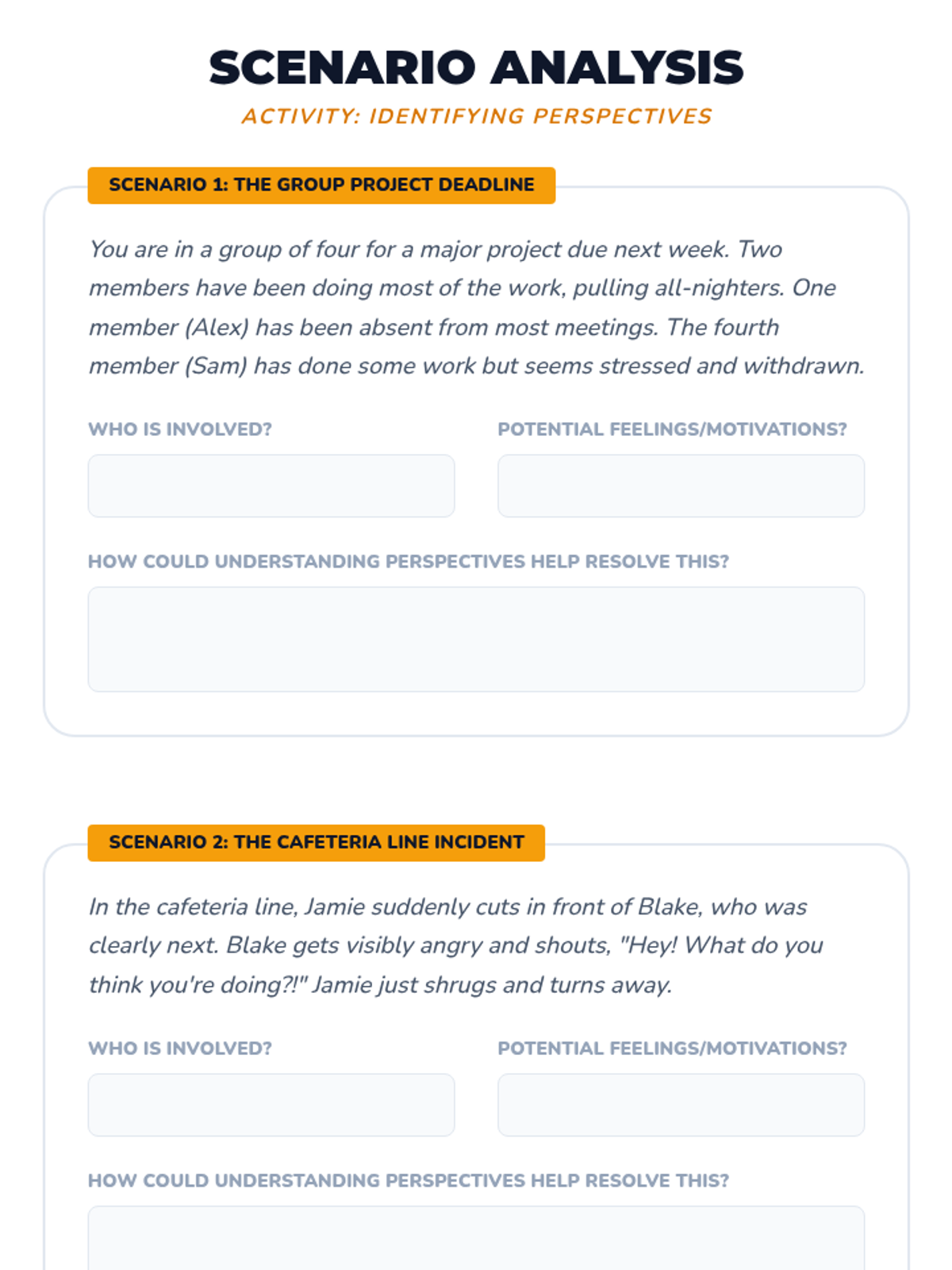 SCENARIO ANALYSIS

ACTIVITY: IDENTIFYING PERSPECTIVES

SCENARIO 1: THE GROUP PROJECT DEADLINE

You are in a group of four for a major project due next week. Two members have been doing most of the work, pulling all-nighters. One member (Alex) has been absent from most meetings. The fourth member (Sam) has done some work but seems stressed and withdrawn.

WHO IS INVOLVED?

POTENTIAL FEELINGS/MOTIVATIONS?

HOW COULD UNDERSTANDING PERSPECTIVES HELP RESOLVE THIS?

SCENARIO 2: THE CAFETERIA LINE INCIDENT

In the cafeteria line, Jamie suddenly cuts in front of Blake, who was clearly next. Blake gets visibly angry and shouts, "Hey! What do you think you're doing?!" Jamie just shrugs and turns away.

WHO IS INVOLVED?

POTENTIAL FEELINGS/MOTIVATIONS?

HOW COULD UNDERSTANDING PERSPECTIVES HELP RESOLVE THIS?